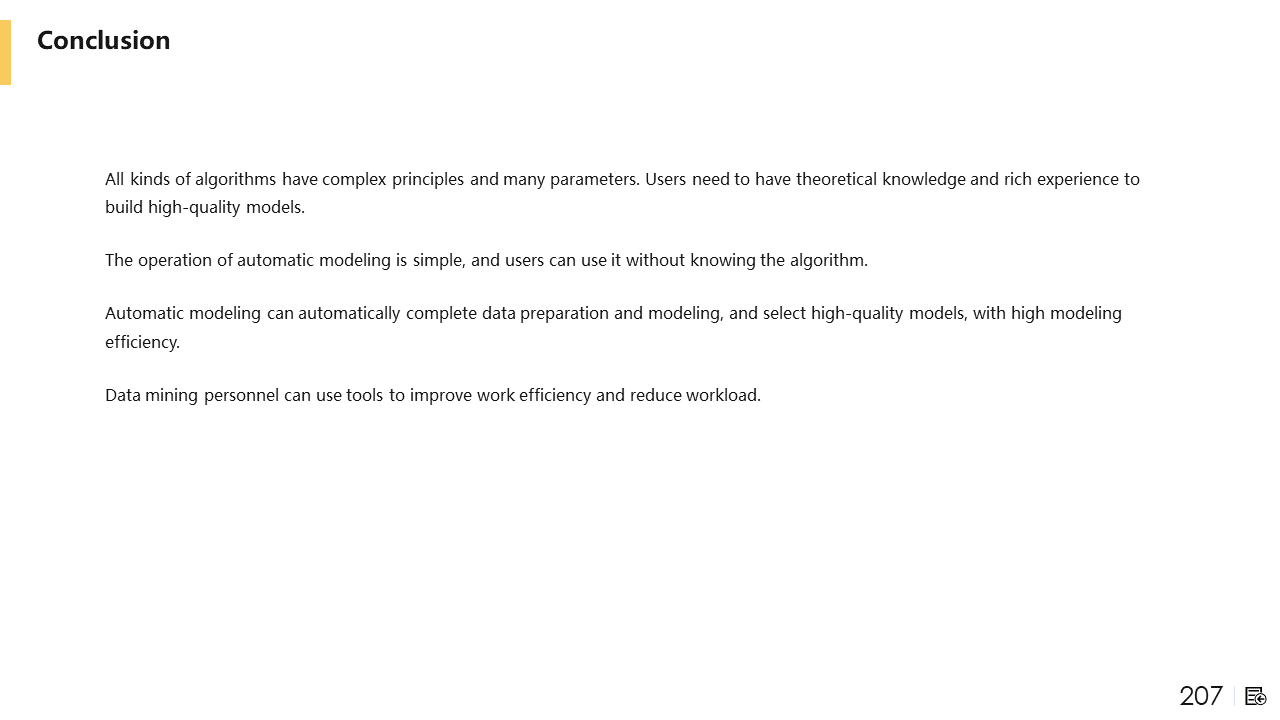 Conclusion

All kinds of algorithms have complex principles and many parameters. Users need to have theoretical knowledge and rich experience to build high-quality models.

The operation of automatic modeling is simple, and users can use it without knowing the algorithm.

Automatic modeling can automatically complete data preparation and modeling, and select high-quality models, with high modeling efficiency.

Data mining personnel can use tools to improve work efficiency and reduce workload.

207